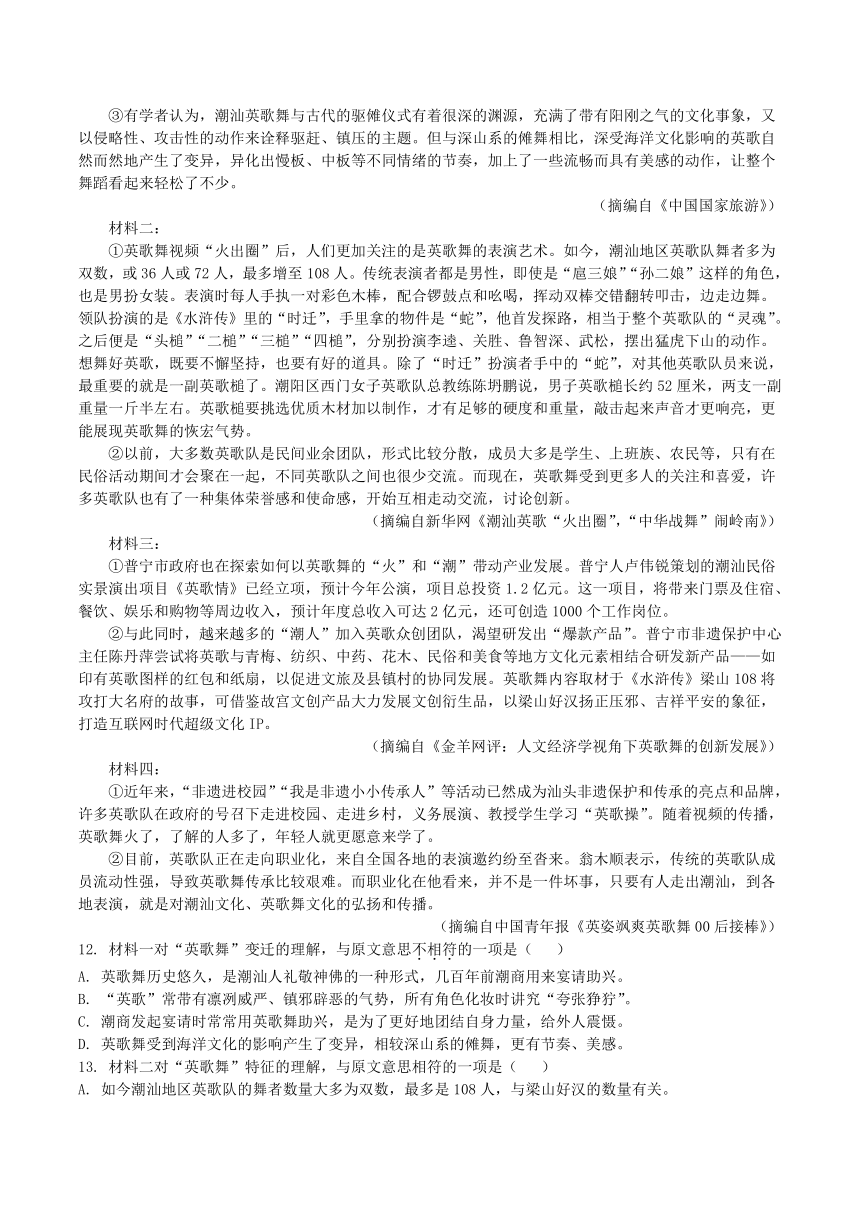 ③有学者认为，潮汕英歌舞与古代的驱傩仪式有着很深的渊源，充满了带有阳刚之气的文化事象，又以侵略性、攻击性的动作来诠释驱赶、镇压的主题。但与深山系的傩舞相比，深受海洋文化影响的英歌自然而然地产生了变异，异化出慢板、中板等不同情绪的节奏，加上了一些流畅而具有美感的动作，让整个舞蹈看起来轻松了不少。

（摘编自《中国国家旅游》）

材料二：

①英歌舞视频“火出圈”后，人们更加关注的是英歌舞的表演艺术。如今，潮汕地区英歌队舞者多为双数，或36人或72人，最多增至108人。传统表演者都是男性，即使是“扈三娘”“孙二娘”这样的角色，也是男扮女装。表演时每人手执一对彩色木棒，配合锣鼓点和吆喝，挥动双棒交错翻转叩击，边走边舞。领队扮演的是《水浒传》里的“时迁”，手里拿的物件是“蛇”，他首发探路，相当于整个英歌队的“灵魂”。之后便是“头槌”“二槌”“三槌”“四槌”，分别扮演李逵、关胜、鲁智深、武松，摆出猛虎下山的动作。想舞好英歌，既要不懈坚持，也要有好的道具。除了“时迁”扮演者手中的“蛇”，对其他英歌队员来说，最重要的就是一副英歌槌了。潮阳区西门女子英歌队总教练陈坍鹏说，男子英歌槌长约52厘米，两支一副重量一斤半左右。英歌槌要挑选优质木材加以制作，才有足够的硬度和重量，敲击起来声音才更响亮，更能展现英歌舞的恢宏气势。

②以前，大多数英歌队是民间业余团队，形式比较分散，成员大多是学生、上班族、农民等，只有在民俗活动期间才会聚在一起，不同英歌队之间也很少交流。而现在，英歌舞受到更多人的关注和喜爱，许多英歌队也有了一种集体荣誉感和使命感，开始互相走动交流，讨论创新。

（摘编自新华网《潮汕英歌“火出圈”，“中华战舞”闹岭南》）

材料三：

①普宁市政府也在探索如何以英歌舞的“火”和“潮”带动产业发展。普宁人卢伟锐策划的潮汕民俗实景演出项目《英歌情》已经立项，预计今年公演，项目总投资1.2亿元。这一项目，将带来门票及住宿、餐饮、娱乐和购物等周边收入，预计年度总收入可达2亿元，还可创造1000个工作岗位。

②与此同时，越来越多的“潮人”加入英歌众创团队，渴望研发出“爆款产品”。普宁市非遗保护中心主任陈丹萍尝试将英歌与青梅、纺织、中药、花木、民俗和美食等地方文化元素相结合研发新产品——如印有英歌图样的红包和纸扇，以促进文旅及县镇村的协同发展。英歌舞内容取材于《水浒传》梁山108将攻打大名府的故事，可借鉴故宫文创产品大力发展文创衍生品，以梁山好汉扬正压邪、吉祥平安的象征，打造互联网时代超级文化IP。

（摘编自《金羊网评：人文经济学视角下英歌舞的创新发展》）

材料四：

①近年来，“非遗进校园”“我是非遗小小传承人”等活动已然成为汕头非遗保护和传承的亮点和品牌，许多英歌队在政府的号召下走进校园、走进乡村，义务展演、教授学生学习“英歌操”。随着视频的传播，英歌舞火了，了解的人多了，年轻人就更愿意来学了。

②目前，英歌队正在走向职业化，来自全国各地的表演邀约纷至沓来。翁木顺表示，传统的英歌队成员流动性强，导致英歌舞传承比较艰难。而职业化在他看来，并不是一件坏事，只要有人走出潮汕，到各地表演，就是对潮汕文化、英歌舞文化的弘扬和传播。

（摘编自中国青年报《英姿飒爽英歌舞00后接棒》）

12. 材料一对“英歌舞”变迁的理解，与原文意思不相符的一项是（    ）

A. 英歌舞历史悠久，是潮汕人礼敬神佛的一种形式，几百年前潮商用来宴请助兴。

B. “英歌”常带有凛冽威严、镇邪辟恶的气势，所有角色化妆时讲究“夸张狰狞”。

C. 潮商发起宴请时常常用英歌舞助兴，是为了更好地团结自身力量，给外人震慑。

D. 英歌舞受到海洋文化的影响产生了变异，相较深山系的傩舞，更有节奏、美感。

13. 材料二对“英歌舞”特征的理解，与原文意思相符的一项是（    ）

A. 如今潮汕地区英歌队的舞者数量大多为双数，最多是108人，与梁山好汉的数量有关。